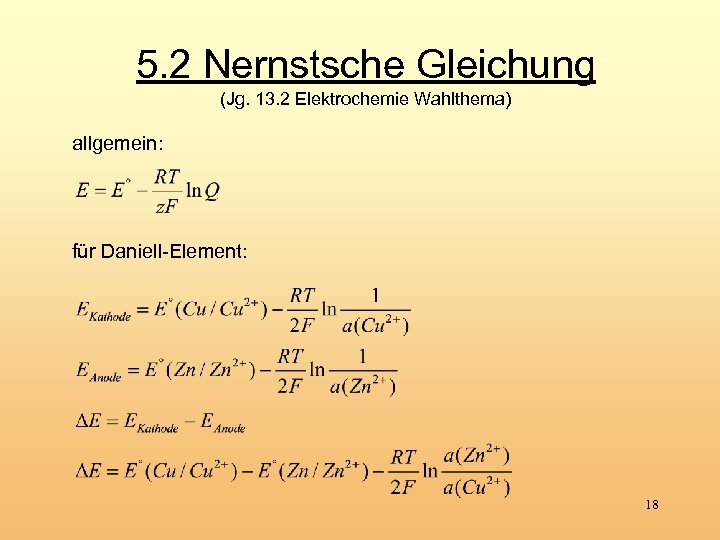 5.2 Nernstsche Gleichung
(Jg. 13.2 Elektrochemie Wahlthema)

allgemein:

$E = E^{\circ} - \frac{RT}{zF} \ln Q$

für Daniell-Element:

$E_{Kathode} = E^{\circ}(Cu/Cu^{2+}) - \frac{RT}{2F} \ln \frac{1}{a(Cu^{2+})}$

$E_{Anode} = E^{\circ}(Zn/Zn^{2+}) - \frac{RT}{2F} \ln \frac{1}{a(Zn^{2+})}$

$\Delta E = E_{Kathode} - E_{Anode}$

$\Delta E = E^{\circ}(Cu/Cu^{2+}) - E^{\circ}(Zn/Zn^{2+}) - \frac{RT}{2F} \ln \frac{a(Zn^{2+})}{a(Cu^{2+})}$

18